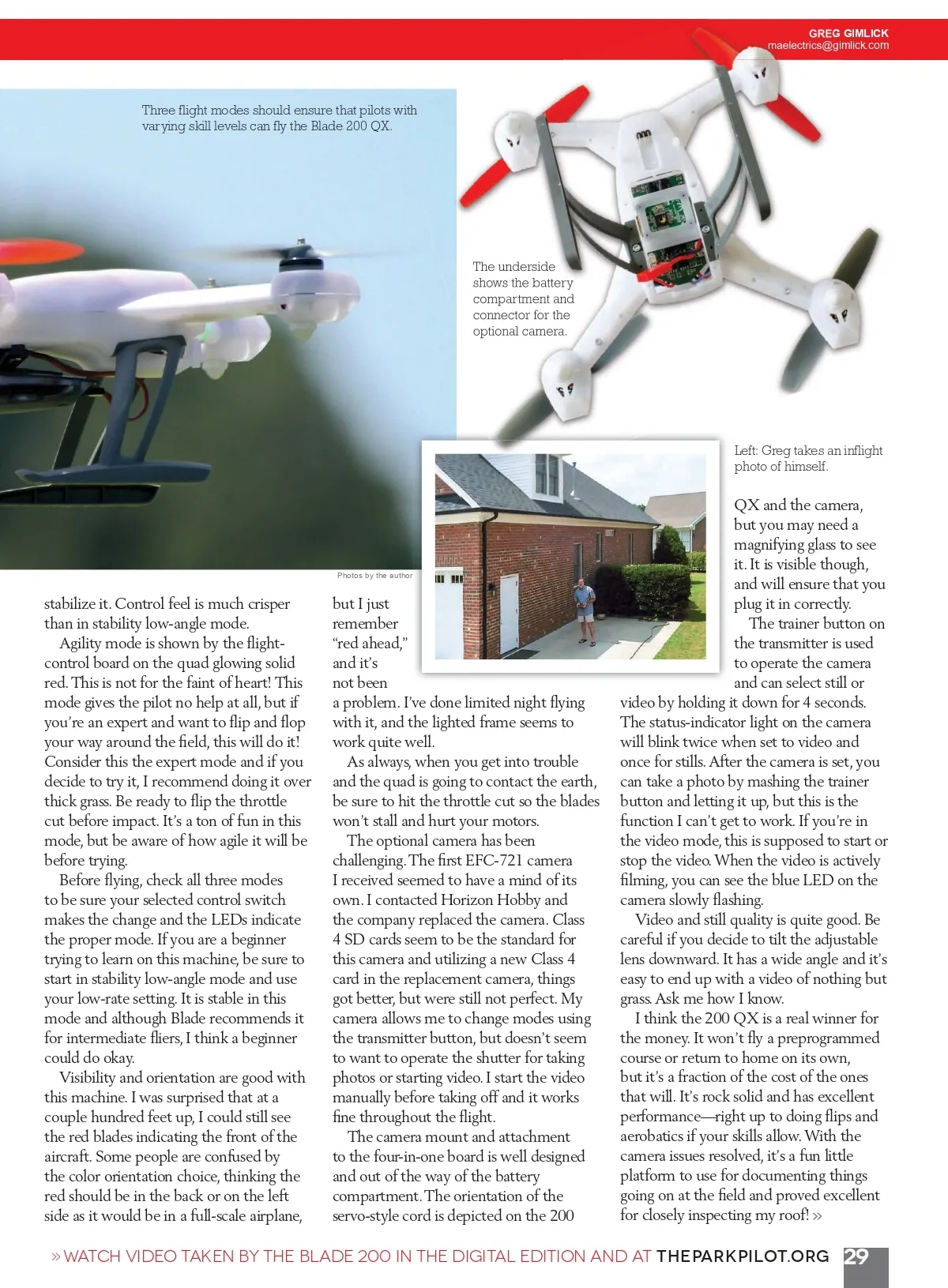 GREG GIMLICK
maelectrics@gimlick.com

Three flight modes should ensure that pilots with varying skill levels can fly the Blade 200 QX.

The underside shows the battery compartment and connector for the optional camera.

Left: Greg takes an inflight photo of himself.

Photos by the author

stabilize it. Control feel is much crisper than in stability low-angle mode.

Agility mode is shown by the flight-control board on the quad glowing solid red. This is not for the faint of heart! This mode gives the pilot no help at all, but if you're an expert and want to flip and flop your way around the field, this will do it! Consider this the expert mode and if you decide to try it, I recommend doing it over thick grass. Be ready to flip the throttle cut before impact. It's a ton of fun in this mode, but be aware of how agile it will be before trying.

Before flying, check all three modes to be sure your selected control switch makes the change and the LEDs indicate the proper mode. If you are a beginner trying to learn on this machine, be sure to start in stability low-angle mode and use your low-rate setting. It is stable in this mode and although Blade recommends it for intermediate fliers, I think a beginner could do okay.

Visibility and orientation are good with this machine. I was surprised that at a couple hundred feet up, I could still see the red blades indicating the front of the aircraft. Some people are confused by the color orientation choice, thinking the red should be in the back or on the left side as it would be in a full-scale airplane, but I just remember "red ahead," and it's not been a problem. I've done limited night flying with it, and the lighted frame seems to work quite well.

As always, when you get into trouble and the quad is going to contact the earth, be sure to hit the throttle cut so the blades won't stall and hurt your motors.

The optional camera has been challenging. The first EFC-721 camera I received seemed to have a mind of its own. I contacted Horizon Hobby and the company replaced the camera. Class 4 SD cards seem to be the standard for this camera and utilizing a new Class 4 card in the replacement camera, things got better, but were still not perfect. My camera allows me to change modes using the transmitter button, but doesn't seem to want to operate the shutter for taking photos or starting video. I start the video manually before taking off and it works fine throughout the flight.

The camera mount and attachment to the four-in-one board is well designed and out of the way of the battery compartment. The orientation of the servo-style cord is depicted on the 200 QX and the camera, but you may need a magnifying glass to see it. It is visible though, and will ensure that you plug it in correctly.

The trainer button on the transmitter is used to operate the camera and can select still or video by holding it down for 4 seconds. The status-indicator light on the camera will blink twice when set to video and once for stills. After the camera is set, you can take a photo by mashing the trainer button and letting it up, but this is the function I can't get to work. If you're in the video mode, this is supposed to start or stop the video. When the video is actively filming, you can see the blue LED on the camera slowly flashing.

Video and still quality is quite good. Be careful if you decide to tilt the adjustable lens downward. It has a wide angle and it's easy to end up with a video of nothing but grass. Ask me how I know.

I think the 200 QX is a real winner for the money. It won't fly a preprogrammed course or return to home on its own, but it's a fraction of the cost of the ones that will. It's rock solid and has excellent performance—right up to doing flips and aerobatics if your skills allow. With the camera issues resolved, it's a fun little platform to use for documenting things going on at the field and proved excellent for closely inspecting my roof! »

» WATCH VIDEO TAKEN BY THE BLADE 200 IN THE DIGITAL EDITION AND AT THEPARKPILOT.ORG 29